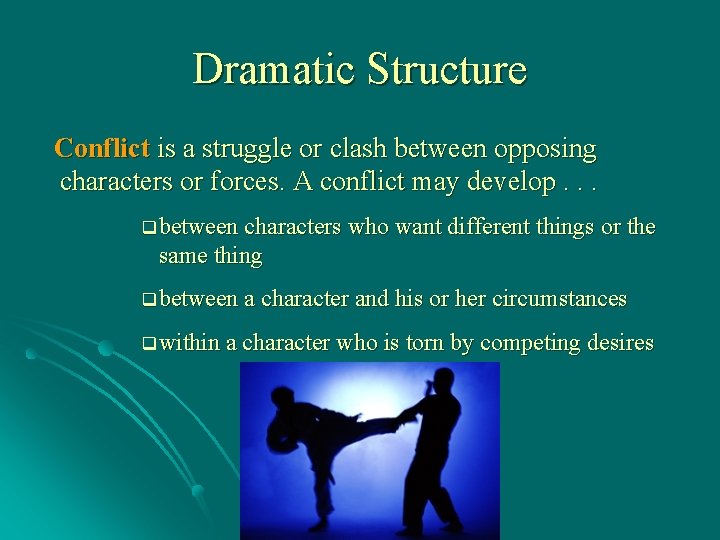 Dramatic Structure

Conflict is a struggle or clash between opposing characters or forces. A conflict may develop . . .

❑ between characters who want different things or the same thing

❑ between a character and his or her circumstances

❑ within a character who is torn by competing desires